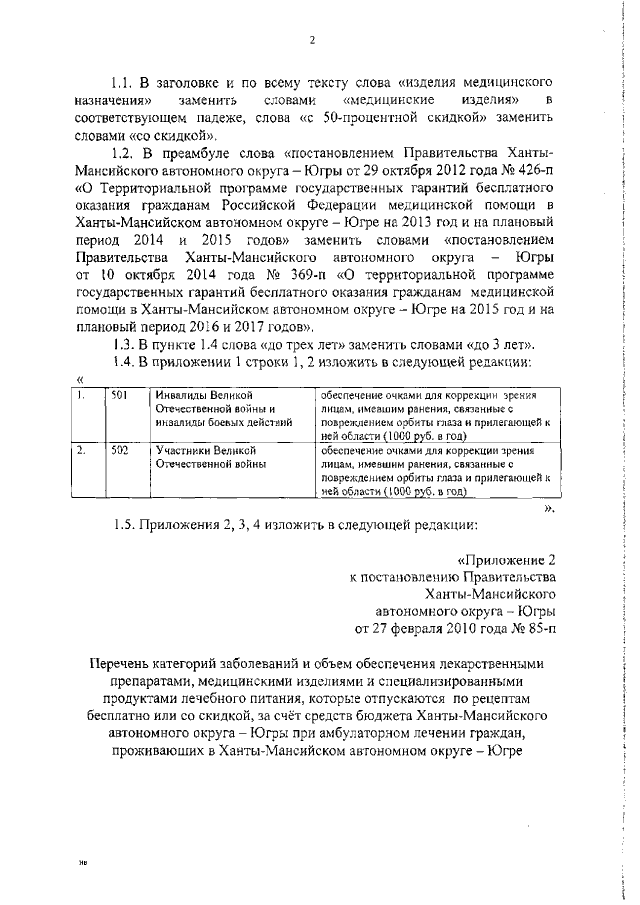 2

1.1. В заголовке и по всему тексту слова «изделия медицинского назначения» заменить словами «медицинские изделия» в соответствующем падеже, слова «с 50-процентной скидкой» заменить словами «со скидкой».

1.2. В преамбуле слова «постановлением Правительства Ханты-Мансийского автономного округа – Югры от 29 октября 2012 года № 426-п «О Территориальной программе государственных гарантий бесплатного оказания гражданам Российской Федерации медицинской помощи в Ханты-Мансийском автономном округе – Югре на 2013 год и на плановый период 2014 и 2015 годов» заменить словами «постановлением Правительства Ханты-Мансийского автономного округа – Югры от 10 октября 2014 года № 369-п «О территориальной программе государственных гарантий бесплатного оказания гражданам медицинской помощи в Ханты-Мансийском автономном округе – Югре на 2015 год и на плановый период 2016 и 2017 годов».

1.3. В пункте 1.4 слова «до трех лет» заменить словами «до 3 лет».

1.4. В приложении 1 строки 1, 2 изложить в следующей редакции:

«

| 1. | 501 | Инвалиды Великой Отечественной войны и инвалиды боевых действий | обеспечение очками для коррекции зрения лицам, имевшим ранения, связанные с повреждением орбиты глаза и прилегающей к ней области (1000 руб. в год) |
|---|---|---|---|
| 2. | 502 | Участники Великой Отечественной войны | обеспечение очками для коррекции зрения лицам, имевшим ранения, связанные с повреждением орбиты глаза и прилегающей к ней области (1000 руб. в год) |

».

1.5. Приложения 2, 3, 4 изложить в следующей редакции:

«Приложение 2
к постановлению Правительства
Ханты-Мансийского
автономного округа – Югры
от 27 февраля 2010 года № 85-п

Перечень категорий заболеваний и объем обеспечения лекарственными препаратами, медицинскими изделиями и специализированными продуктами лечебного питания, которые отпускаются по рецептам бесплатно или со скидкой, за счёт средств бюджета Ханты-Мансийского автономного округа – Югры при амбулаторном лечении граждан, проживающих в Ханты-Мансийском автономном округе – Югре

нв